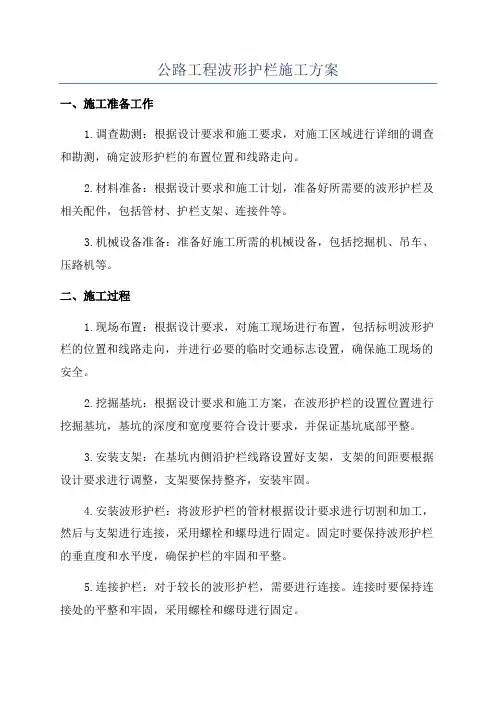 公路工程波形护栏施工方案

一、施工准备工作

1.调查勘测：根据设计要求和施工要求，对施工区域进行详细的调查和勘测，确定波形护栏的布置位置和线路走向。

2.材料准备：根据设计要求和施工计划，准备好所需要的波形护栏及相关配件，包括管材、护栏支架、连接件等。

3.机械设备准备：准备好施工所需的机械设备，包括挖掘机、吊车、压路机等。

二、施工过程

1.现场布置：根据设计要求，对施工现场进行布置，包括标明波形护栏的位置和线路走向，并进行必要的临时交通标志设置，确保施工现场的安全。

2.挖掘基坑：根据设计要求和施工方案，在波形护栏的设置位置进行挖掘基坑，基坑的深度和宽度要符合设计要求，并保证基坑底部平整。

3.安装支架：在基坑内侧沿护栏线路设置好支架，支架的间距要根据设计要求进行调整，支架要保持整齐，安装牢固。

4.安装波形护栏：将波形护栏的管材根据设计要求进行切割和加工，然后与支架进行连接，采用螺栓和螺母进行固定。固定时要保持波形护栏的垂直度和水平度，确保护栏的牢固和平整。

5.连接护栏：对于较长的波形护栏，需要进行连接。连接时要保持连接处的平整和牢固，采用螺栓和螺母进行固定。